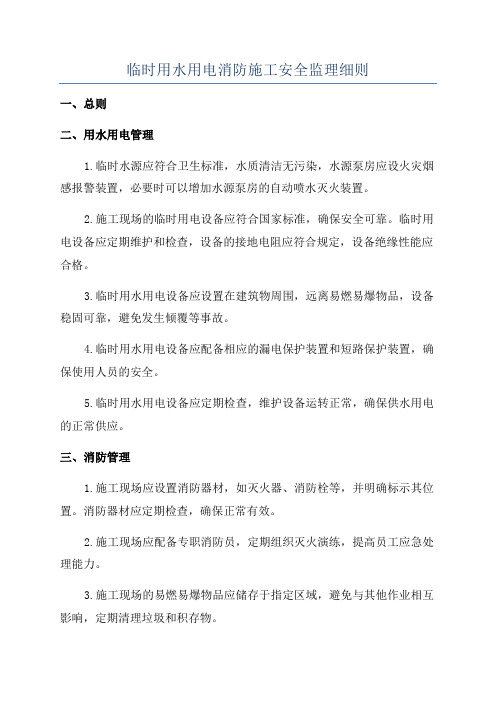 临时用水用电消防施工安全监理细则

一、总则

二、用水用电管理

1.临时水源应符合卫生标准，水质清洁无污染，水源泵房应设火灾烟感报警装置，必要时可以增加水源泵房的自动喷水灭火装置。

2.施工现场的临时用电设备应符合国家标准，确保安全可靠。临时用电设备应定期维护和检查，设备的接地电阻应符合规定，设备绝缘性能应合格。

3.临时用水用电设备应设置在建筑物周围，远离易燃易爆物品，设备稳固可靠，避免发生倾覆等事故。

4.临时用水用电设备应配备相应的漏电保护装置和短路保护装置，确保使用人员的安全。

5.临时用水用电设备应定期检查，维护设备运转正常，确保供水用电的正常供应。

三、消防管理

1.施工现场应设置消防器材，如灭火器、消防栓等，并明确标示其位置。消防器材应定期检查，确保正常有效。

2.施工现场应配备专职消防员，定期组织灭火演练，提高员工应急处理能力。

3.施工现场的易燃易爆物品应储存于指定区域，避免与其他作业相互影响，定期清理垃圾和积存物。